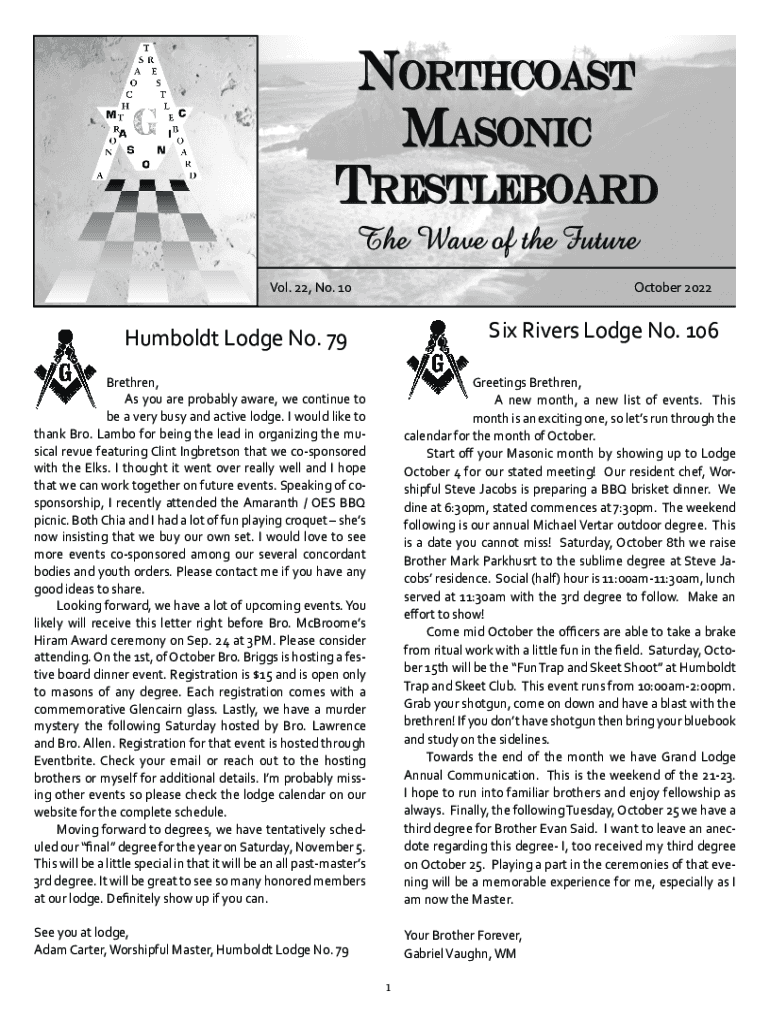 NORTHCOAST MASONIC TRESTLEBOARD

The Wave of the Future

Vol. 22, No. 10

October 2022

Humboldt Lodge No. 79

Brethren,

As you are probably aware, we continue to be a very busy and active lodge. I would like to thank Bro. Lambo for being the lead in organizing the musical revue featuring Clint Ingbretson that we co-sponsored with the Elks. I thought it went over really well and I hope that we can work together on future events. Speaking of co-sponsorship, I recently attended the Amaranth / OES BBQ picnic. Both Chia and I had a lot of fun playing croquet – she's now insisting that we buy our own set. I would love to see more events co-sponsored among our several concordant bodies and youth orders. Please contact me if you have any good ideas to share.

Looking forward, we have a lot of upcoming events. You likely will receive this letter right before Bro. McBroome's Hiram Award ceremony on Sep. 24 at 3PM. Please consider attending. On the 1st, of October Bro. Briggs is hosting a festive board dinner event. Registration is $15 and is open only to masons of any degree. Each registration comes with a commemorative Glencairn glass. Lastly, we have a murder mystery the following Saturday hosted by Bro. Lawrence and Bro. Allen. Registration for that event is hosted through Eventbrite. Check your email or reach out to the hosting brothers or myself for additional details. I'm probably missing other events so please check the lodge calendar on our website for the complete schedule.

Moving forward to degrees, we have tentatively scheduled our "final" degree for the year on Saturday, November 5. This will be a little special in that it will be an all past-master's 3rd degree. It will be great to see so many honored members at our lodge. Definitely show up if you can.

See you at lodge,
Adam Carter, Worshipful Master, Humboldt Lodge No. 79

Six Rivers Lodge No. 106

Greetings Brethren,

A new month, a new list of events. This month is an exciting one, so let's run through the calendar for the month of October.

Start off your Masonic month by showing up to Lodge October 4 for our stated meeting! Our resident chef, Worshipful Steve Jacobs is preparing a BBQ brisket dinner. We dine at 6:30pm, stated commences at 7:30pm. The weekend following is our annual Michael Vertar outdoor degree. This is a date you cannot miss! Saturday, October 8th we raise Brother Mark Parkhusrt to the sublime degree at Steve Jacobs' residence. Social (half) hour is 11:00am-11:30am, lunch served at 11:30am with the 3rd degree to follow. Make an effort to show!

Come mid October the officers are able to take a brake from ritual work with a little fun in the field. Saturday, October 15th will be the "Fun Trap and Skeet Shoot" at Humboldt Trap and Skeet Club. This event runs from 10:00am-2:00pm. Grab your shotgun, come on down and have a blast with the brethren! If you don't have shotgun then bring your bluebook and study on the sidelines.

Towards the end of the month we have Grand Lodge Annual Communication. This is the weekend of the 21-23. I hope to run into familiar brothers and enjoy fellowship as always. Finally, the following Tuesday, October 25 we have a third degree for Brother Evan Said. I want to leave an anecdote regarding this degree- I, too received my third degree on October 25. Playing a part in the ceremonies of that evening will be a memorable experience for me, especially as I am now the Master.

Your Brother Forever,
Gabriel Vaughn, WM

1